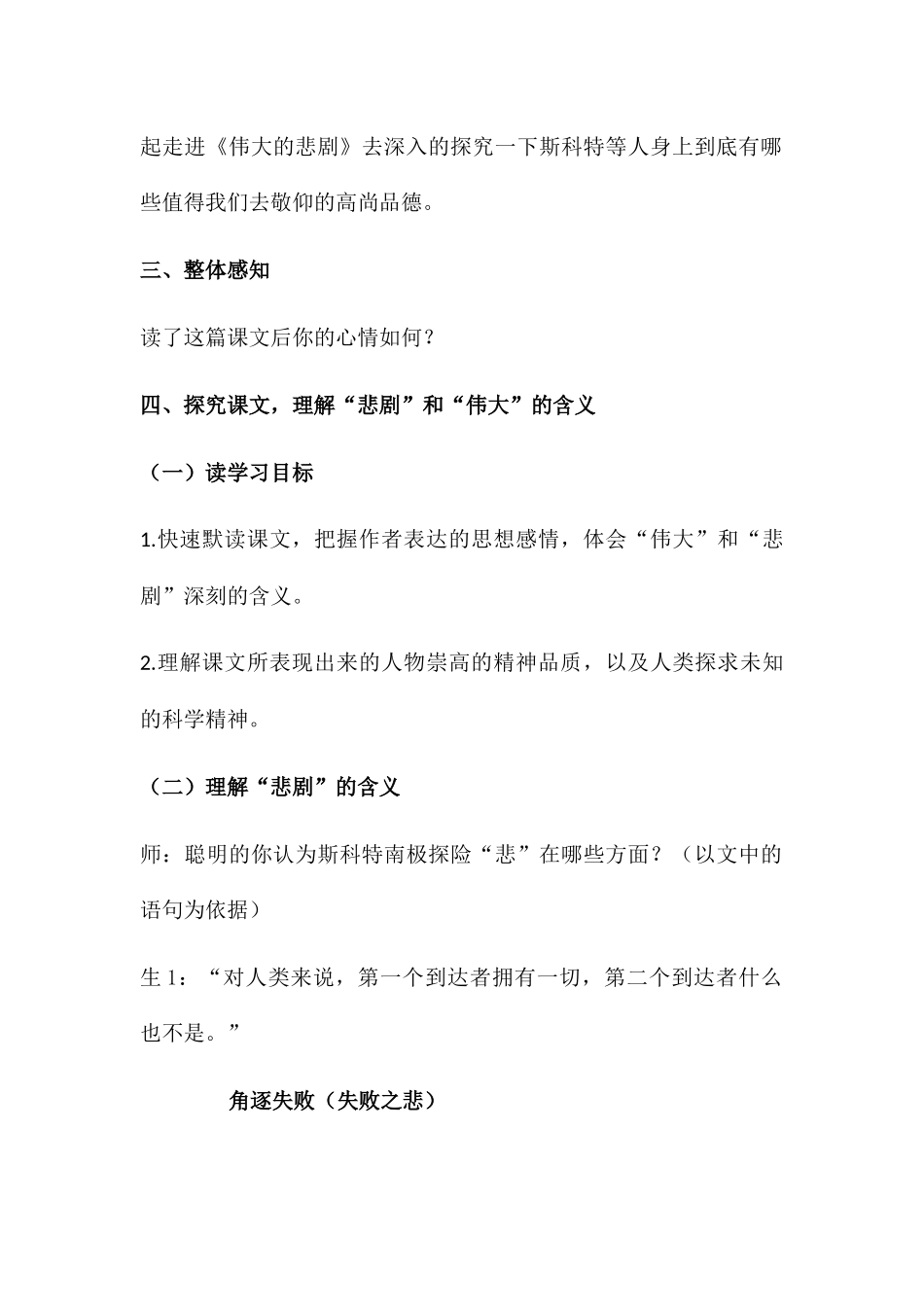 起走进《伟大的悲剧》去深入的探究一下斯科特等人身上到底有哪些值得我们去敬仰的高尚品德。

三、整体感知

读了这篇课文后你的心情如何？

四、探究课文，理解“悲剧”和“伟大”的含义

（一）读学习目标

1.快速默读课文，把握作者表达的思想感情，体会“伟大”和“悲剧”深刻的含义。

2.理解课文所表现出来的人物崇高的精神品质，以及人类探求未知的科学精神。

（二）理解“悲剧”的含义

师：聪明的你认为斯科特南极探险“悲”在哪些方面？（以文中的语句为依据）

生 1：“对人类来说，第一个到达者拥有一切，第二个到达者什么也不是。”

角逐失败（失败之悲）